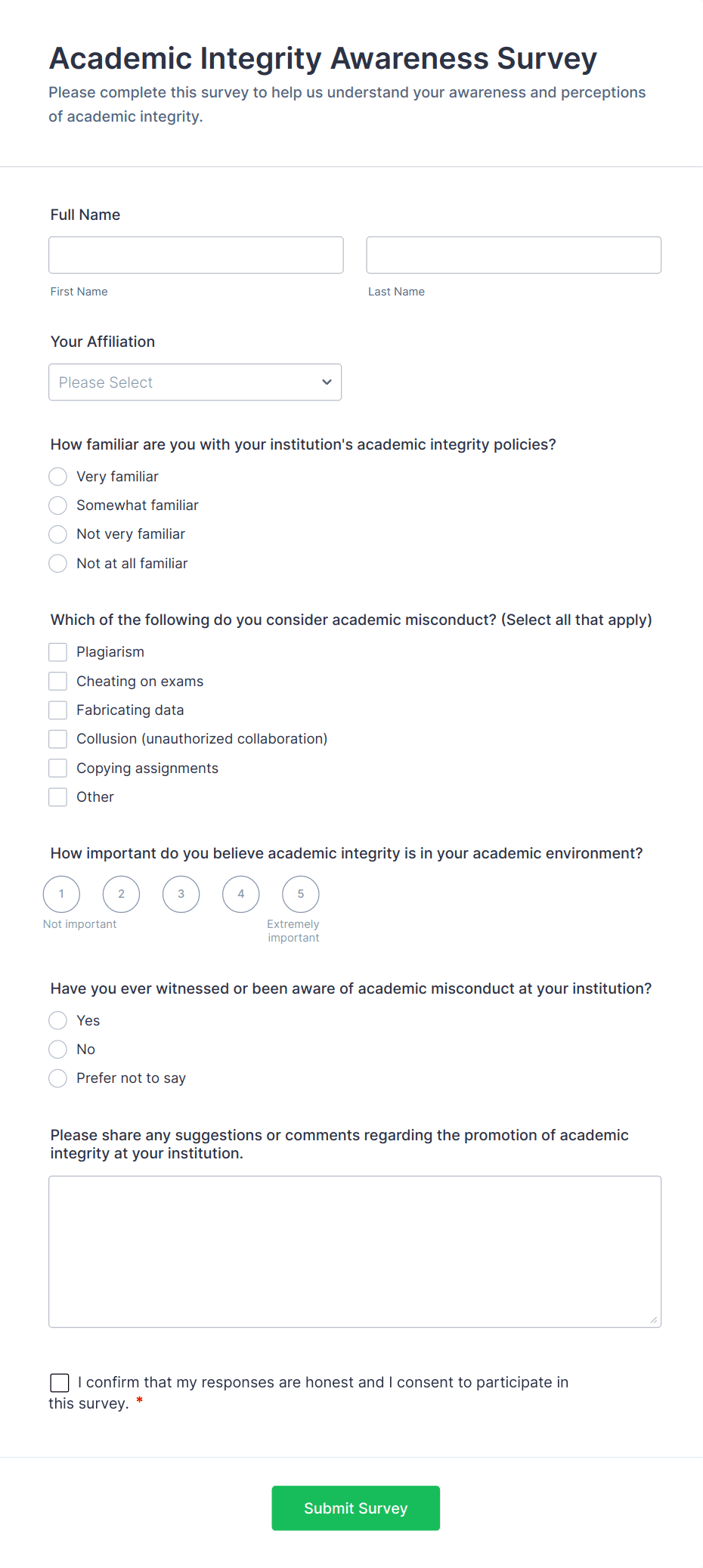 Academic Integrity Awareness Survey

Please complete this survey to help us understand your awareness and perceptions of academic integrity.

Full Name

First Name

Last Name

Your Affiliation

Please Select

How familiar are you with your institution's academic integrity policies?

Very familiar
Somewhat familiar
Not very familiar
Not at all familiar

Which of the following do you consider academic misconduct? (Select all that apply)

Plagiarism
Cheating on exams
Fabricating data
Collusion (unauthorized collaboration)
Copying assignments
Other

How important do you believe academic integrity is in your academic environment?

1 2 3 4 5
Not important
Extremely important

Have you ever witnessed or been aware of academic misconduct at your institution?

Yes
No
Prefer not to say

Please share any suggestions or comments regarding the promotion of academic integrity at your institution.

I confirm that my responses are honest and I consent to participate in this survey. *

Submit Survey